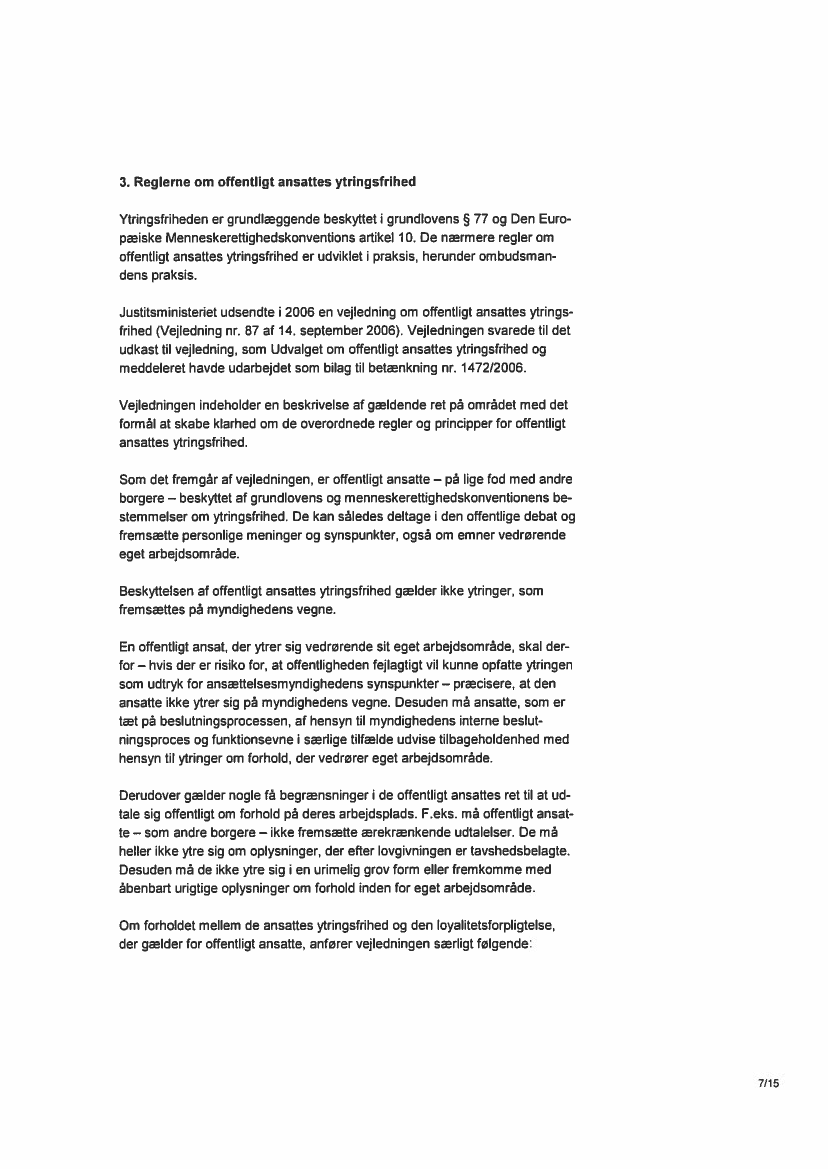 3. Reglerne om offentligt ansattes ytringsfrihed

Ytringsfriheden er grundlæggende beskyttet i grundlovens § 77 og Den Europæiske Menneskerettighedskonventions artikel 10. De nærmere regler om offentligt ansattes ytringsfrihed er udviklet i praksis, herunder ombudsmandens praksis.

Justitsministeriet udsendte i 2006 en vejledning om offentligt ansattes ytringsfrihed (Vejledning nr. 87 af 14. september 2006). Vejledningen svarede til det udkast til vejledning, som Udvalget om offentligt ansattes ytringsfrihed og meddeleret havde udarbejdet som bilag til betænkning nr. 1472/2006.

Vejledningen indeholder en beskrivelse af gældende ret på området med det formål at skabe klarhed om de overordnede regler og principper for offentligt ansattes ytringsfrihed.

Som det fremgår af vejledningen, er offentligt ansatte – på lige fod med andre borgere – beskyttet af grundlovens og menneskerettighedskonventionens bestemmelser om ytringsfrihed. De kan således deltage i den offentlige debat og fremsætte personlige meninger og synspunkter, også om emner vedrørende eget arbejdsområde.

Beskyttelsen af offentligt ansattes ytringsfrihed gælder ikke ytringer, som fremsættes på myndighedens vegne.

En offentligt ansat, der ytrer sig vedrørende sit eget arbejdsområde, skal derfor – hvis der er risiko for, at offentligheden fejlagtigt vil kunne opfatte ytringen som udtryk for ansættelsesmyndighedens synspunkter – præcisere, at den ansatte ikke ytrer sig på myndighedens vegne. Desuden må ansatte, som er tæt på beslutningsprocessen, af hensyn til myndighedens interne beslutningsproces og funktionsevne i særlige tilfælde udvise tilbageholdenhed med hensyn til ytringer om forhold, der vedrører eget arbejdsområde.

Derudover gælder nogle få begrænsninger i de offentligt ansattes ret til at udtale sig offentligt om forhold på deres arbejdsplads. F.eks. må offentligt ansatte – som andre borgere – ikke fremsætte ærekrænkende udtalelser. De må heller ikke ytre sig om oplysninger, der efter lovgivningen er tavshedsbelagte. Desuden må de ikke ytre sig i en urimelig grov form eller fremkomme med åbenbart urigtige oplysninger om forhold inden for eget arbejdsområde.

Om forholdet mellem de ansattes ytringsfrihed og den loyalitetsforpligtelse, der gælder for offentligt ansatte, anfører vejledningen særligt følgende:

7/15